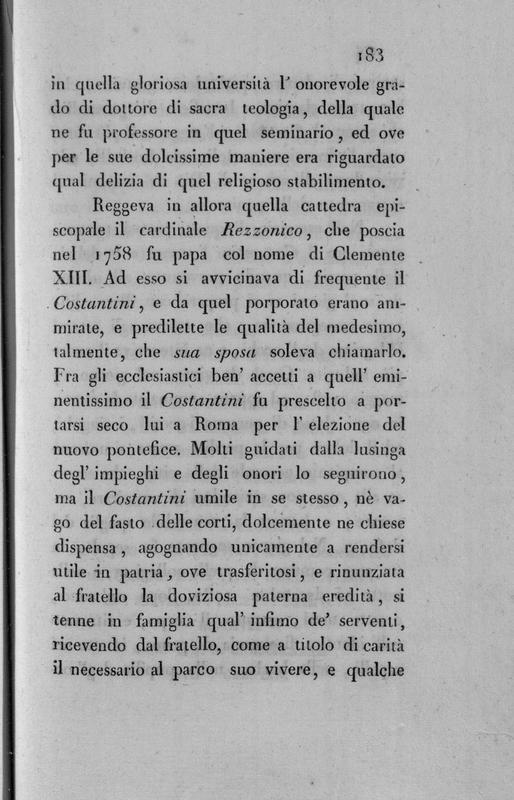 183

in quella gloriosa università l' onorevole grado di dottore di sacra teologia, della quale ne fu professore in quel seminario, ed ove per le sue dolcissime maniere era riguardato qual delizia di quel religioso stabilimento.

Reggeva in allora quella cattedra episcopale il cardinale Rezzonico, che poscia nel 1758 fu papa col nome di Clemente XIII. Ad esso si avvicinava di frequente il Costantini, e da quel porporato erano ammirate, e predilette le qualità del medesimo, talmente, che sua sposa soleva chiamarlo. Fra gli ecclesiastici ben' accetti a quell' eminentissimo il Costantini fu prescelto a portarsi seco lui a Roma per l' elezione del nuovo pontefice. Molti guidati dalla lusinga degl' impieghi e degli onori lo seguirono, ma il Costantini umile in se stesso, nè vago del fasto delle corti, dolcemente ne chiese dispensa, agognando unicamente a rendersi utile in patria, ove trasferitosi, e rinunziata al fratello la doviziosa paterna eredità, si tenne in famiglia qual' infimo de' serventi, ricevendo dal fratello, come a titolo di carità il necessario al parco suo vivere, e qualche